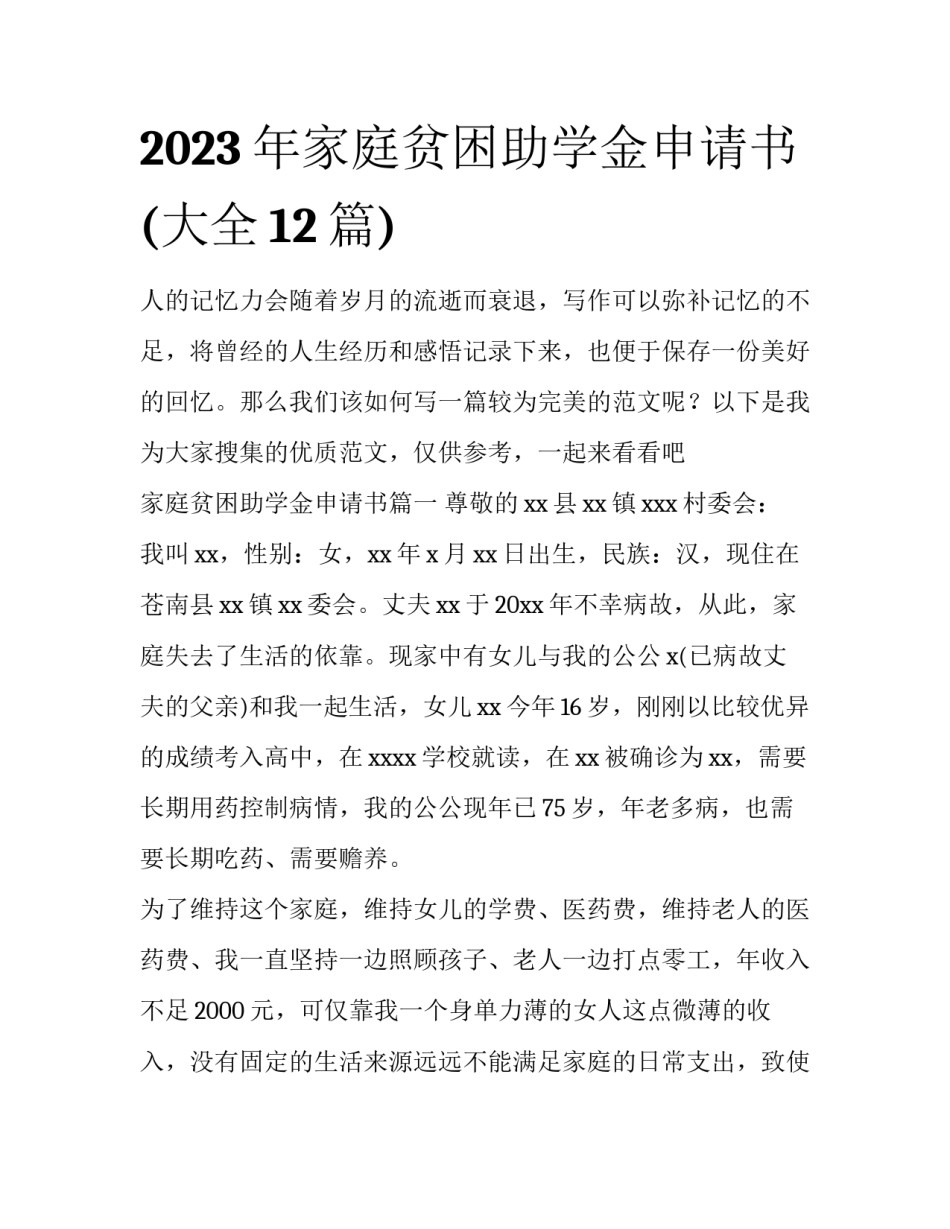 2023年家庭贫困助学金申请书(大全12篇)

人的记忆力会随着岁月的流逝而衰退，写作可以弥补记忆的不足，将曾经的人生经历和感悟记录下来，也便于保存一份美好的回忆。那么我们该如何写一篇较为完美的范文呢？以下是我为大家搜集的优质范文，仅供参考，一起来看看吧

家庭贫困助学金申请书篇一 尊敬的xx县xx镇xxx村委会：

我叫xx，性别：女，xx年x月xx日出生，民族：汉，现住在苍南县xx镇xx委会。丈夫xx于20xx年不幸病故，从此，家庭失去了生活的依靠。现家中有女儿与我的公公x(已病故丈夫的父亲)和我一起生活，女儿xx今年16岁，刚刚以比较优异的成绩考入高中，在xxxx学校就读，在xx被确诊为xx，需要长期用药控制病情，我的公公现年已75岁，年老多病，也需要长期吃药、需要赡养。

为了维持这个家庭，维持女儿的学费、医药费，维持老人的医药费、我一直坚持一边照顾孩子、老人一边打点零工，年收入不足2000元，可仅靠我一个身单力薄的女人这点微薄的收入，没有固定的生活来源远远不能满足家庭的日常支出，致使